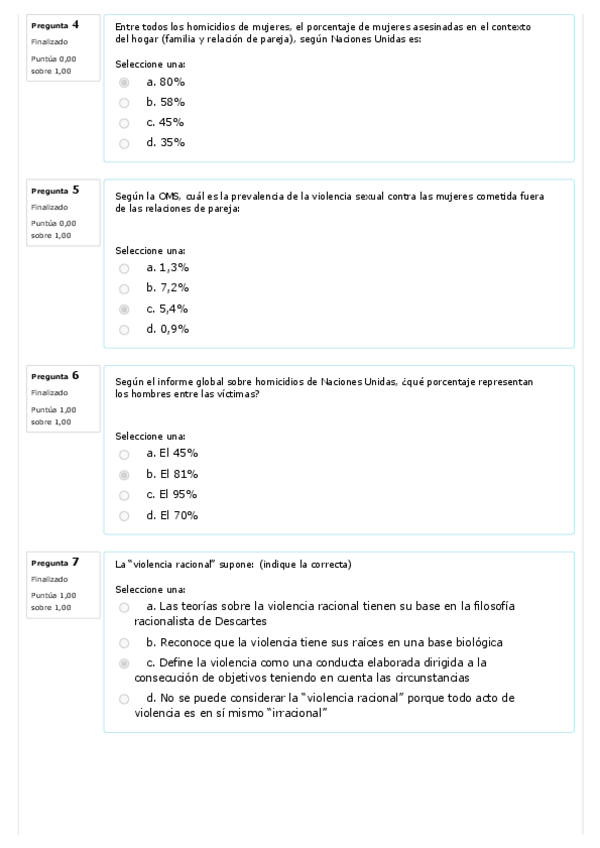 Pregunta 4
Finalizado
Puntúa 0,00 sobre 1,00

Entre todos los homicidios de mujeres, el porcentaje de mujeres asesinadas en el contexto del hogar (familia y relación de pareja), según Naciones Unidas es:

Seleccione una:
a. 80%
b. 58%
c. 45%
d. 35%

Pregunta 5
Finalizado
Puntúa 0,00 sobre 1,00

Según la OMS, cuál es la prevalencia de la violencia sexual contra las mujeres cometida fuera de las relaciones de pareja:

Seleccione una:
a. 1,3%
b. 7,2%
c. 5,4%
d. 0,9%

Pregunta 6
Finalizado
Puntúa 1,00 sobre 1,00

Según el informe global sobre homicidios de Naciones Unidas, ¿qué porcentaje representan los hombres entre las víctimas?

Seleccione una:
a. El 45%
b. El 81%
c. El 95%
d. El 70%

Pregunta 7
Finalizado
Puntúa 1,00 sobre 1,00

La "violencia racional" supone: (indique la correcta)

Seleccione una:
a. Las teorías sobre la violencia racional tienen su base en la filosofía racionalista de Descartes
b. Reconoce que la violencia tiene sus raíces en una base biológica
c. Define la violencia como una conducta elaborada dirigida a la consecución de objetivos teniendo en cuenta las circunstancias
d. No se puede considerar la "violencia racional" porque todo acto de violencia es en sí mismo "irracional"